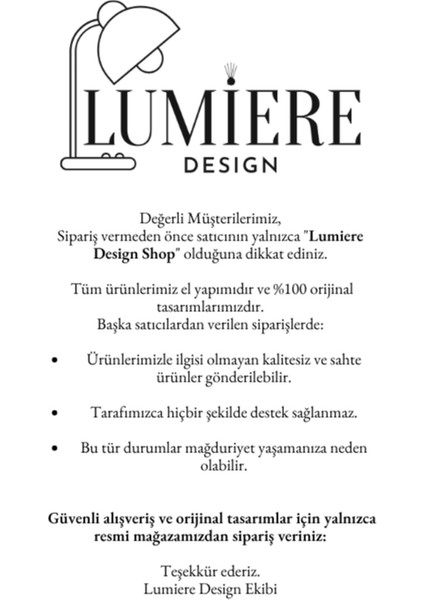 LUMİERE
DESIGN

Değerli Müşterilerimiz,
Sipariş vermeden önce satıcının yalnızca "Lumiere Design Shop" olduğuna dikkat ediniz.

Tüm ürünlerimiz el yapımıdır ve %100 orijinal tasarımlarımızdır.
Başka satıcılardan verilen siparişlerde:

• Ürünlerimizle ilgisi olmayan kalitesiz ve sahte ürünler gönderilebilir.

• Tarafımızca hiçbir şekilde destek sağlanmaz.

• Bu tür durumlar mağduriyet yaşamanıza neden olabilir.

Güvenli alışveriş ve orijinal tasarımlar için yalnızca resmi mağazamızdan sipariş veriniz:

Teşekkür ederiz.
Lumiere Design Ekibi